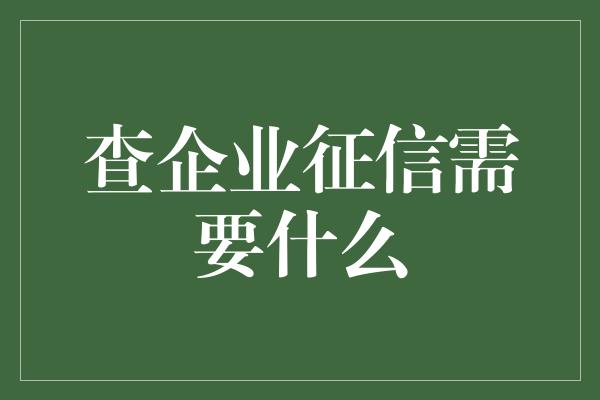 查企业征信需要什么